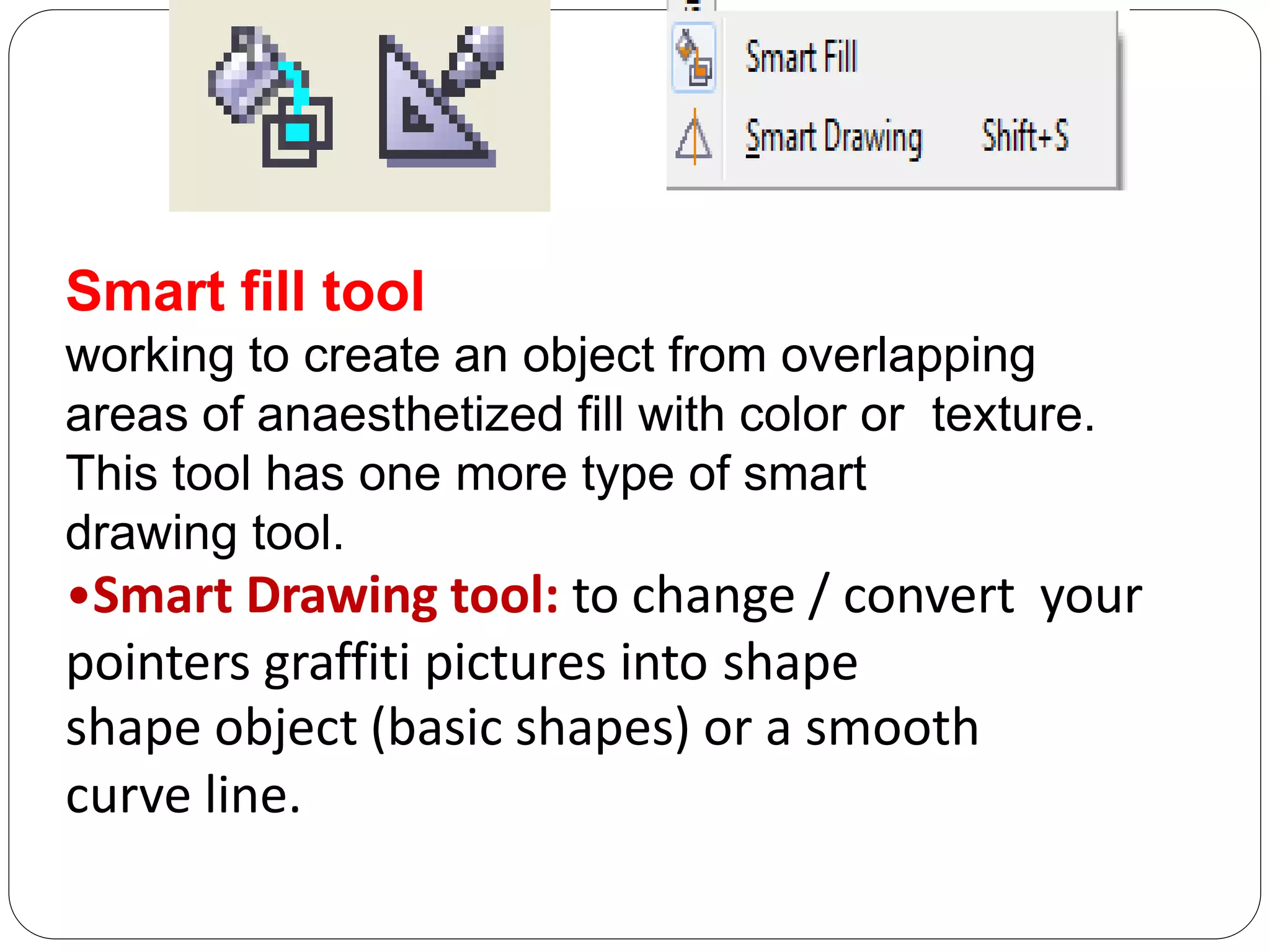 Smart Fill
Smart Drawing Shift+S

Smart fill tool

working to create an object from overlapping areas of anaesthetized fill with color or texture. This tool has one more type of smart drawing tool.

• Smart Drawing tool: to change / convert your pointers graffiti pictures into shape shape object (basic shapes) or a smooth curve line.